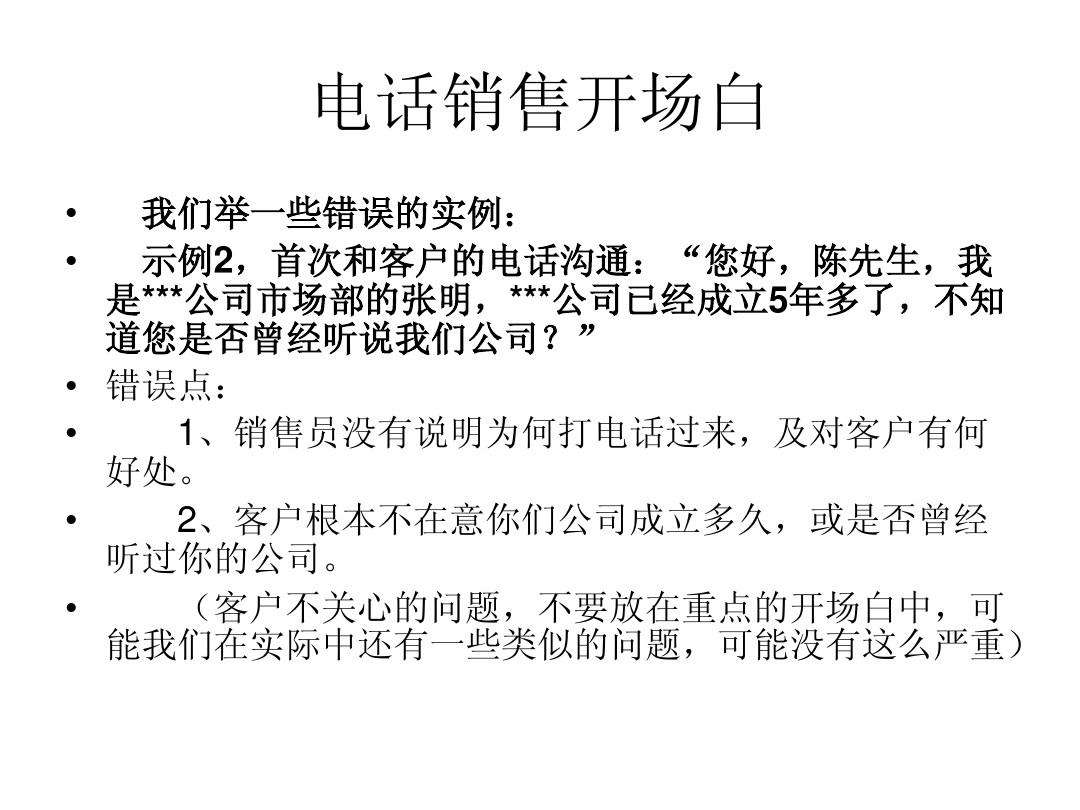 电话销售开场白

• 我们举一些错误的实例：

• 示例2，首次和客户的电话沟通：“您好，陈先生，我是***公司市场部的张明，***公司已经成立5年多了，不知道您是否曾经听说我们公司？”

• 错误点：

• 1、销售员没有说明为何打电话过来，及对客户有何好处。

• 2、客户根本不在意你们公司成立多久，或是否曾经听过你的公司。

• （客户不关心的问题，不要放在重点的开场白中，可能我们在实际中还有一些类似的问题，可能没有这么严重）